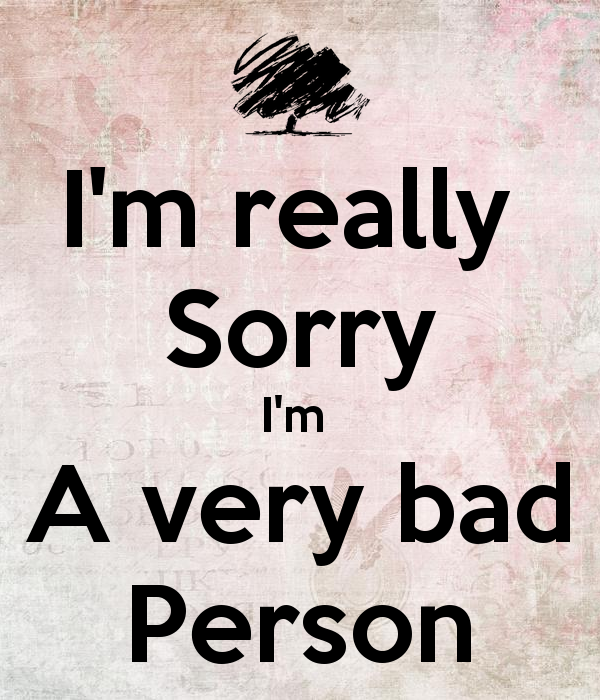 I'm really
Sorry
I'm
A very bad
Person